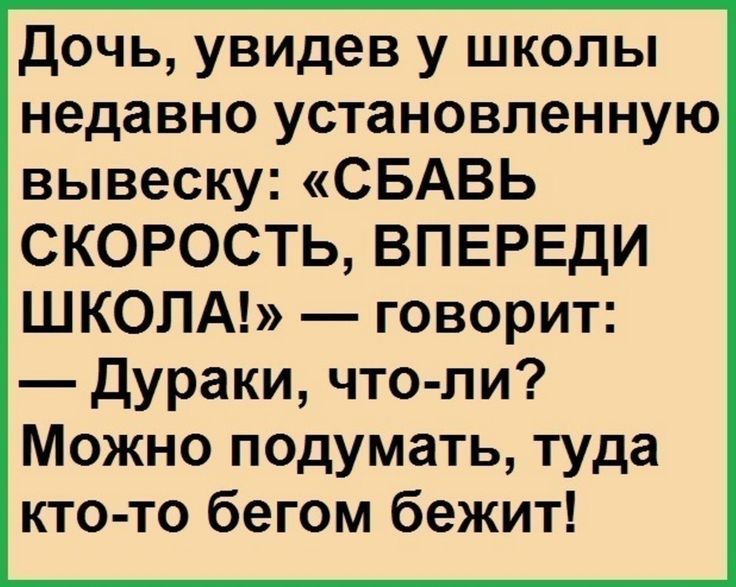 Дочь, увидев у школы недавно установленную вывеску: «СБАВЬ СКОРОСТЬ, ВПЕРЕДИ ШКОЛА!» — говорит:
— Дураки, что-ли? Можно подумать, туда кто-то бегом бежит!